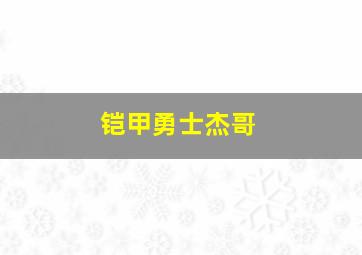 铠甲勇士杰哥